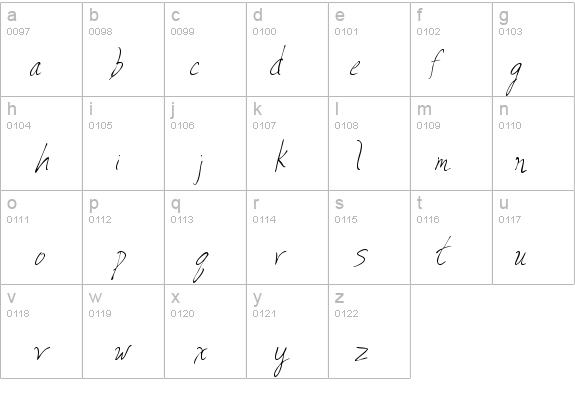 a
0097
a

b
0098
b

c
0099
c

d
0100
d

e
0101
e

f
0102
f

g
0103
g

h
0104
h

i
0105
i

j
0106
j

k
0107
k

l
0108
l

m
0109
m

n
0110
n

o
0111
o

p
0112
p

q
0113
q

r
0114
r

s
0115
s

t
0116
t

u
0117
u

v
0118
v

w
0119
w

x
0120
x

y
0121
y

z
0122
z